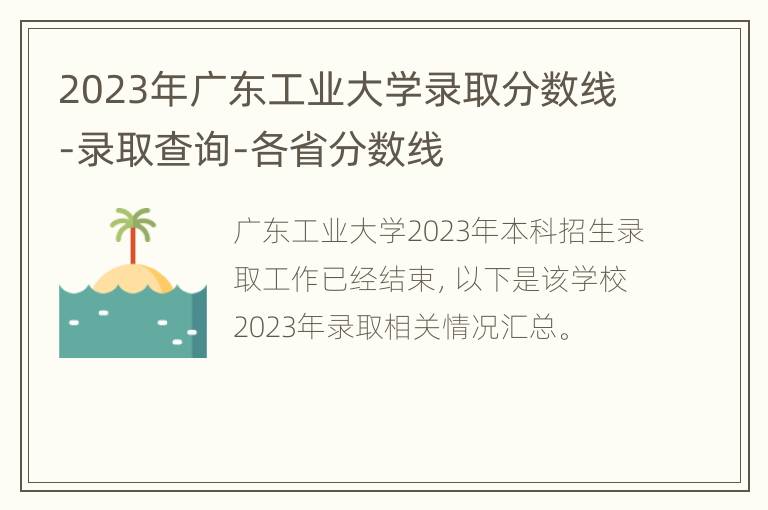 2023年广东工业大学录取分数线-录取查询-各省分数线

广东工业大学2023年本科招生录取工作已经结束, 以下是该学校2023年录取相关情况汇总。